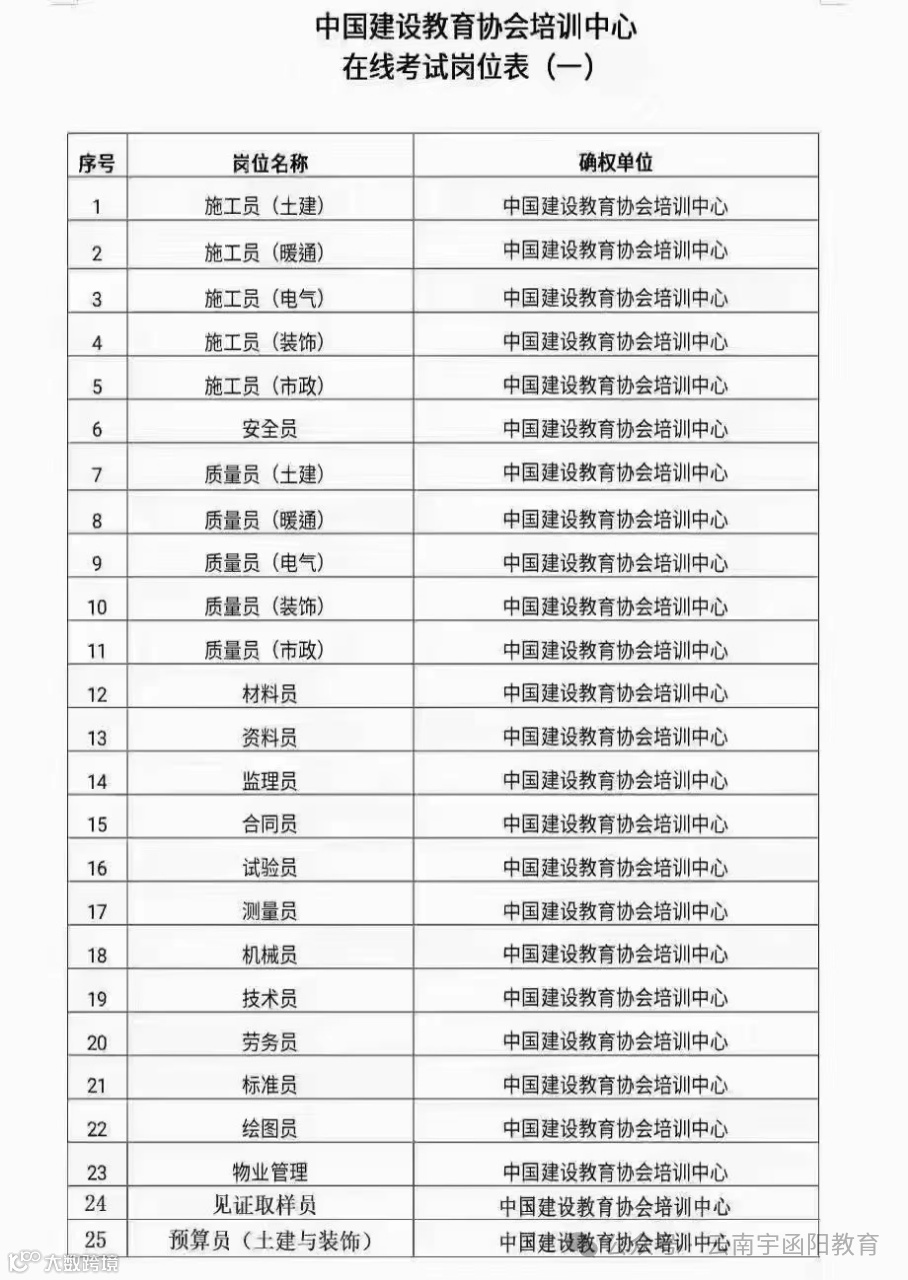 中国建设教育协会培训中心
在线考试岗位表（一）

| 序号 | 岗位名称 | 确权单位 |
|---|---|---|
| 1 | 施工员（土建） | 中国建设教育协会培训中心 |
| 2 | 施工员（暖通） | 中国建设教育协会培训中心 |
| 3 | 施工员（电气） | 中国建设教育协会培训中心 |
| 4 | 施工员（装饰） | 中国建设教育协会培训中心 |
| 5 | 施工员（市政） | 中国建设教育协会培训中心 |
| 6 | 安全员 | 中国建设教育协会培训中心 |
| 7 | 质量员（土建） | 中国建设教育协会培训中心 |
| 8 | 质量员（暖通） | 中国建设教育协会培训中心 |
| 9 | 质量员（电气） | 中国建设教育协会培训中心 |
| 10 | 质量员（装饰） | 中国建设教育协会培训中心 |
| 11 | 质量员（市政） | 中国建设教育协会培训中心 |
| 12 | 材料员 | 中国建设教育协会培训中心 |
| 13 | 资料员 | 中国建设教育协会培训中心 |
| 14 | 监理员 | 中国建设教育协会培训中心 |
| 15 | 合同员 | 中国建设教育协会培训中心 |
| 16 | 试验员 | 中国建设教育协会培训中心 |
| 17 | 测量员 | 中国建设教育协会培训中心 |
| 18 | 机械员 | 中国建设教育协会培训中心 |
| 19 | 技术员 | 中国建设教育协会培训中心 |
| 20 | 劳务员 | 中国建设教育协会培训中心 |
| 21 | 标准员 | 中国建设教育协会培训中心 |
| 22 | 绘图员 | 中国建设教育协会培训中心 |
| 23 | 物业管理 | 中国建设教育协会培训中心 |
| 24 | 见证取样员 | 中国建设教育协会培训中心 |
| 25 | 预算员（土建与装饰） | 中国建设教育协会培训中心 |

大数跨境
南宇函阳教育